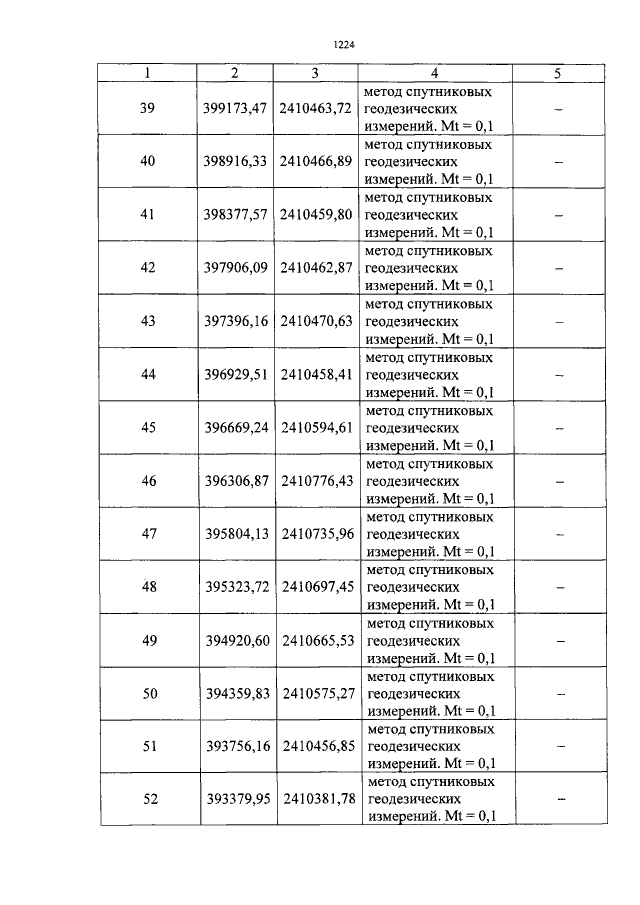 1224

| 1 | 2 | 3 | 4 | 5 |
|---|---|---|---|---|
| 39 | 399173,47 | 2410463,72 | метод спутниковых геодезических измерений. Mt = 0,1 | – |
| 40 | 398916,33 | 2410466,89 | метод спутниковых геодезических измерений. Mt = 0,1 | – |
| 41 | 398377,57 | 2410459,80 | метод спутниковых геодезических измерений. Mt = 0,1 | – |
| 42 | 397906,09 | 2410462,87 | метод спутниковых геодезических измерений. Mt = 0,1 | – |
| 43 | 397396,16 | 2410470,63 | метод спутниковых геодезических измерений. Mt = 0,1 | – |
| 44 | 396929,51 | 2410458,41 | метод спутниковых геодезических измерений. Mt = 0,1 | – |
| 45 | 396669,24 | 2410594,61 | метод спутниковых геодезических измерений. Mt = 0,1 | – |
| 46 | 396306,87 | 2410776,43 | метод спутниковых геодезических измерений. Mt = 0,1 | – |
| 47 | 395804,13 | 2410735,96 | метод спутниковых геодезических измерений. Mt = 0,1 | – |
| 48 | 395323,72 | 2410697,45 | метод спутниковых геодезических измерений. Mt = 0,1 | – |
| 49 | 394920,60 | 2410665,53 | метод спутниковых геодезических измерений. Mt = 0,1 | – |
| 50 | 394359,83 | 2410575,27 | метод спутниковых геодезических измерений. Mt = 0,1 | – |
| 51 | 393756,16 | 2410456,85 | метод спутниковых геодезических измерений. Mt = 0,1 | – |
| 52 | 393379,95 | 2410381,78 | метод спутниковых геодезических измерений. Mt = 0,1 | – |